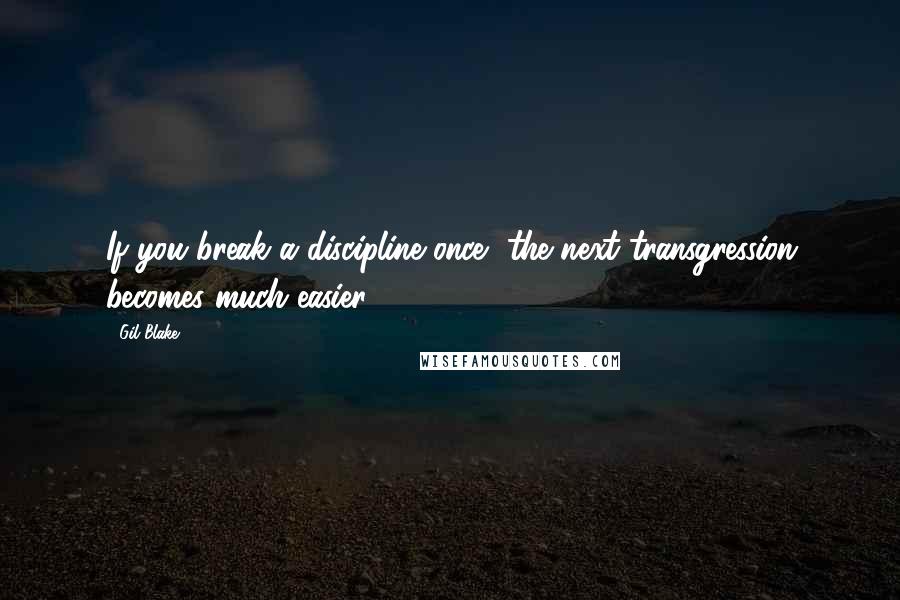 If you break a discipline once, the next transgression becomes much easier.

Gil Blake

WISEFAMOUSQUOTES.COM